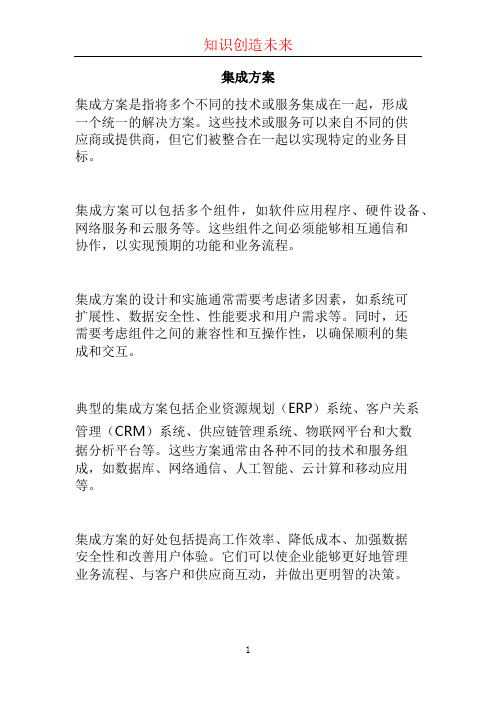 知识创造未来

集成方案

集成方案是指将多个不同的技术或服务集成在一起，形成一个统一的解决方案。这些技术或服务可以来自不同的供应商或提供商，但它们被整合在一起以实现特定的业务目标。

集成方案可以包括多个组件，如软件应用程序、硬件设备、网络服务和云服务等。这些组件之间必须能够相互通信和协作，以实现预期的功能和业务流程。

集成方案的设计和实施通常需要考虑诸多因素，如系统可扩展性、数据安全性、性能要求和用户需求等。同时，还需要考虑组件之间的兼容性和互操作性，以确保顺利的集成和交互。

典型的集成方案包括企业资源规划（ERP）系统、客户关系管理（CRM）系统、供应链管理系统、物联网平台和大数据分析平台等。这些方案通常由各种不同的技术和服务组成，如数据库、网络通信、人工智能、云计算和移动应用等。

集成方案的好处包括提高工作效率、降低成本、加强数据安全性和改善用户体验。它们可以使企业能够更好地管理业务流程、与客户和供应商互动，并做出更明智的决策。

1